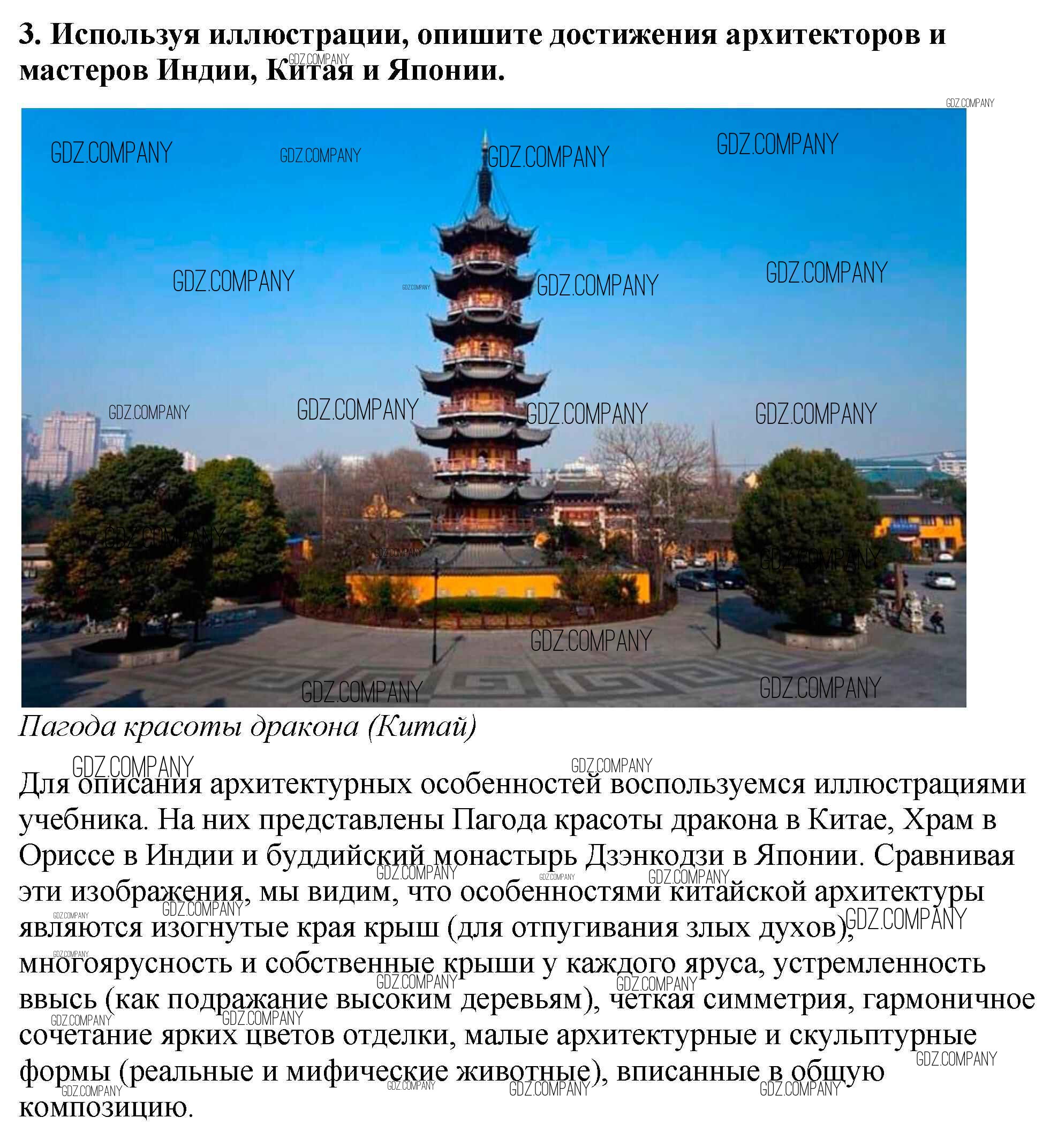 3. Используя иллюстрации, опишите достижения архитекторов и мастеров Индии, Китая и Японии.

GDZ.COMPANY

Пагода красоты дракона (Китай)

Для описания архитектурных особенностей воспользуемся иллюстрациями учебника. На них представлены Пагода красоты дракона в Китае, Храм в Ориссе в Индии и буддийский монастырь Дзэнкодзи в Японии. Сравнивая эти изображения, мы видим, что особенностями китайской архитектуры являются изогнутые края крыш (для отпугивания злых духов), многоярусность и собственные крыши у каждого яруса, устремленность ввысь (как подражание высоким деревьям), четкая симметрия, гармоничное сочетание ярких цветов отделки, малые архитектурные и скульптурные формы (реальные и мифические животные), вписанные в общую композицию.